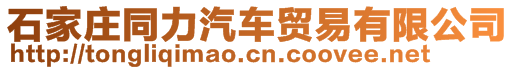 石家庄同力汽车贸易有限公司
http://tongliqimao.cn.coovee.net